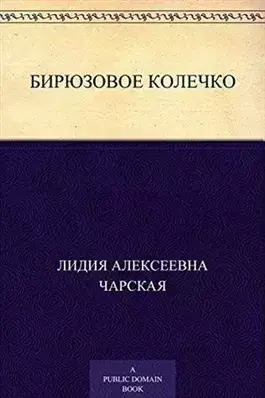 БИРЮЗОВОЕ КОЛЕЧКО

ЛИДИЯ АЛЕКСЕЕВНА ЧАРСКАЯ

A PUBLIC DOMAIN BOOK